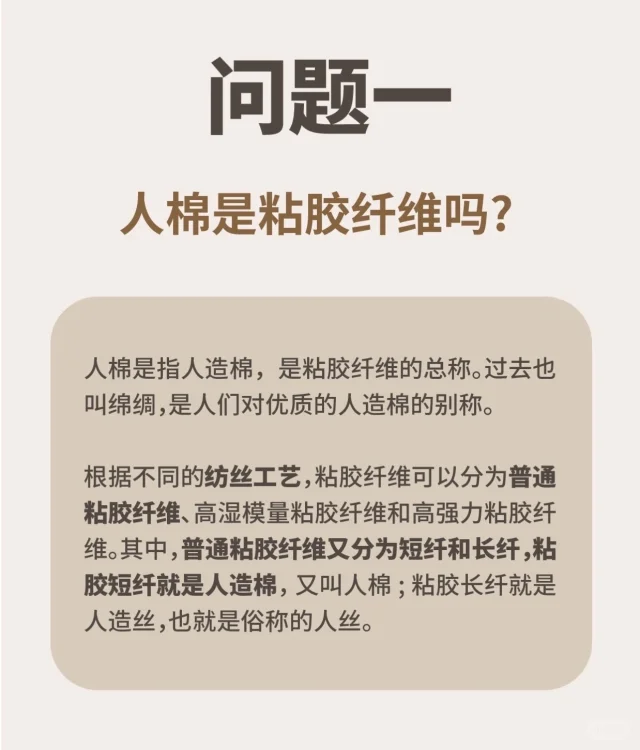 问题一

人棉是粘胶纤维吗？

人棉是指人造棉，是粘胶纤维的总称。过去也叫绵绸，是人们对优质的人造棉的别称。

根据不同的纺丝工艺，粘胶纤维可以分为普通粘胶纤维、高湿模量粘胶纤维和高强力粘胶纤维。其中，普通粘胶纤维又分为短纤和长纤，粘胶短纤就是人造棉，又叫人棉；粘胶长纤就是人造丝，也就是俗称的人丝。